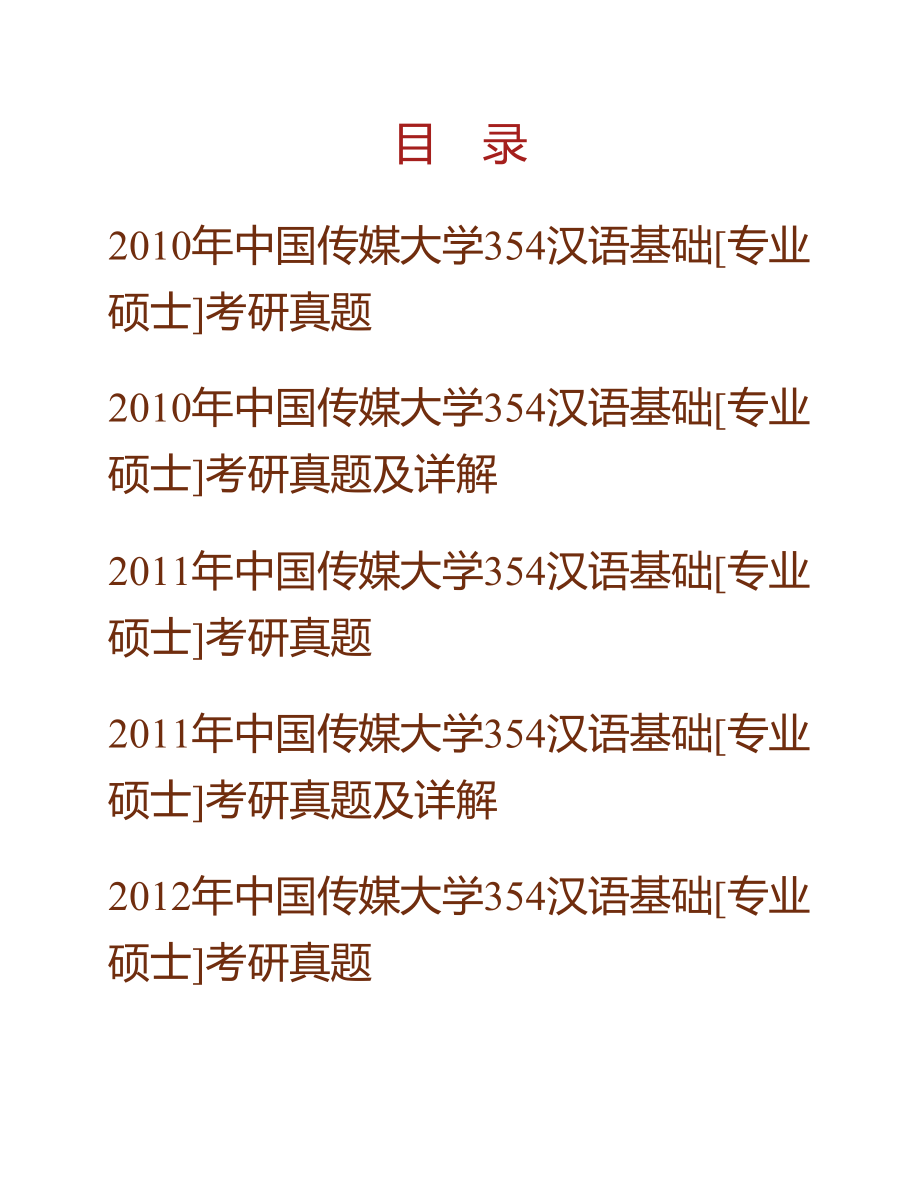 目　录

2010年中国传媒大学354汉语基础[专业硕士]考研真题

2010年中国传媒大学354汉语基础[专业硕士]考研真题及详解

2011年中国传媒大学354汉语基础[专业硕士]考研真题

2011年中国传媒大学354汉语基础[专业硕士]考研真题及详解

2012年中国传媒大学354汉语基础[专业硕士]考研真题